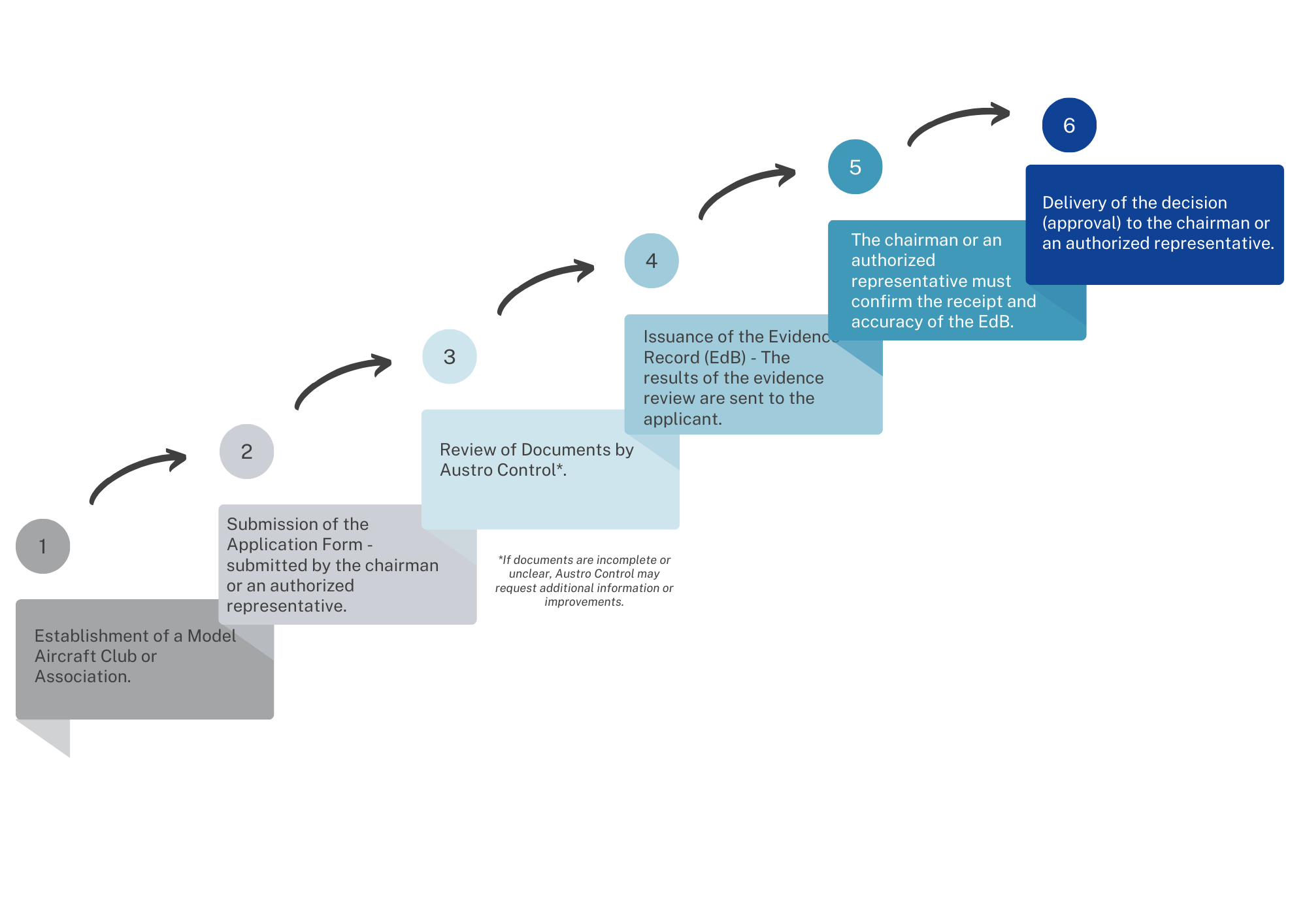 1

Establishment of a Model Aircraft Club or Association.

2

Submission of the Application Form - submitted by the chairman or an authorized representative.

3

Review of Documents by Austro Control*.

*If documents are incomplete or unclear, Austro Control may request additional information or improvements.

4

Issuance of the Evidence Record (EdB) - The results of the evidence review are sent to the applicant.

5

The chairman or an authorized representative must confirm the receipt and accuracy of the EdB.

6

Delivery of the decision (approval) to the chairman or an authorized representative.